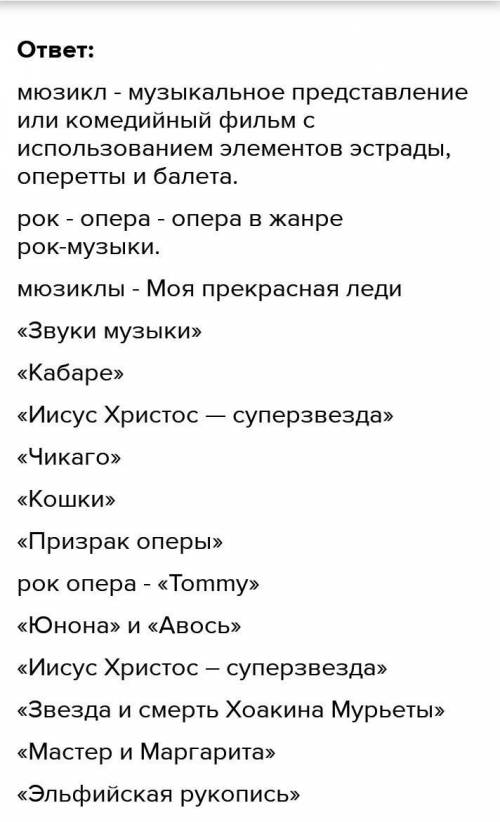 Ответ:

мюзикл - музыкальное представление или комедийный фильм с использованием элементов эстрады, оперетты и балета.

рок - опера - опера в жанре рок-музыки.

мюзиклы - Моя прекрасная леди

«Звуки музыки»

«Кабаре»

«Иисус Христос — суперзвезда»

«Чикаго»

«Кошки»

«Призрак оперы»

рок опера - «Tommy»

«Юнона» и «Авось»

«Иисус Христос – суперзвезда»

«Звезда и смерть Хоакина Мурьеты»

«Мастер и Маргарита»

«Эльфийская рукопись»